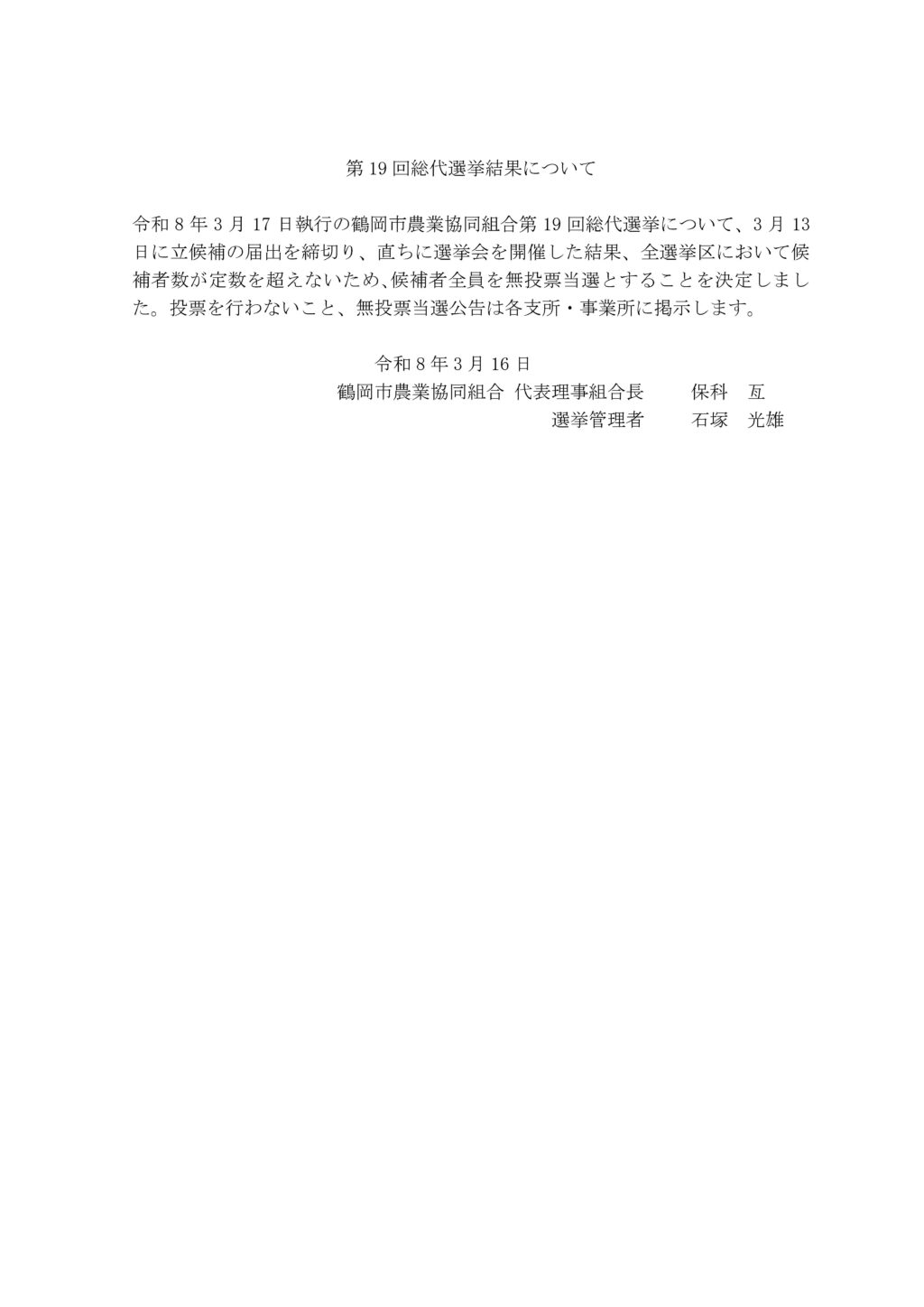 第19回総代選挙結果について

令和8年3月17日執行の鶴岡市農業協同組合第19回総代選挙について、3月13日に立候補の届出を締切り、直ちに選挙会を開催した結果、全選挙区において候補者数が定数を超えないため､候補者全員を無投票当選とすることを決定しました。投票を行わないこと、無投票当選公告は各支所・事業所に掲示します。

令和8年3月16日
鶴岡市農業協同組合 代表理事組合長　保科　亙
選挙管理者　石塚　光雄